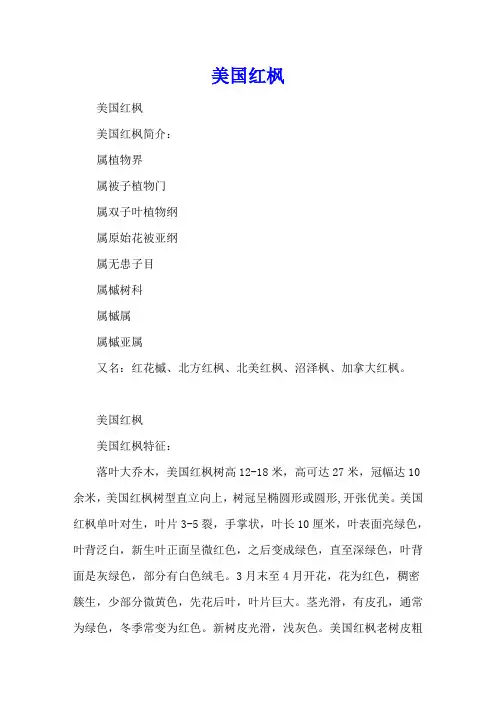 美国红枫

美国红枫

美国红枫简介：

属植物界

属被子植物门

属双子叶植物纲

属原始花被亚纲

属无患子目

属槭树科

属槭属

属槭亚属

又名：红花槭、北方红枫、北美红枫、沼泽枫、加拿大红枫。

美国红枫

美国红枫特征：

落叶大乔木，美国红枫树高12-18米，高可达27米，冠幅达10余米，美国红枫树型直立向上，树冠呈椭圆形或圆形，开张优美。美国红枫单叶对生，叶片3-5裂，手掌状，叶长10厘米，叶表面亮绿色，叶背泛白，新生叶正面呈微红色，之后变成绿色，直至深绿色，叶背面是灰绿色，部分有白色绒毛。3月末至4月开花，花为红色，稠密簇生，少部分微黄色，先花后叶，叶片巨大。茎光滑，有皮孔，通常为绿色，冬季常变为红色。新树皮光滑，浅灰色。美国红枫老树皮粗